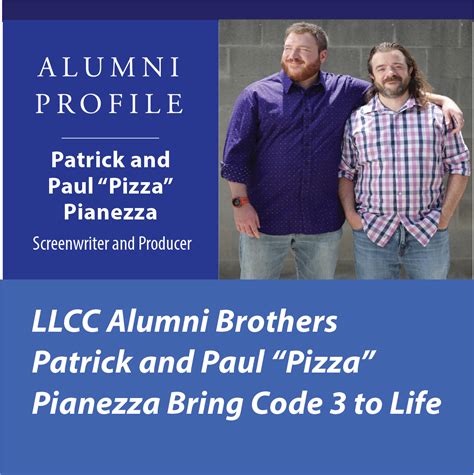 ALUMNI
PROFILE

Patrick and
Paul "Pizza"
Pianezza

Screenwriter and Producer

LLCC Alumni Brothers Patrick and Paul "Pizza" Pianezza Bring Code 3 to Life